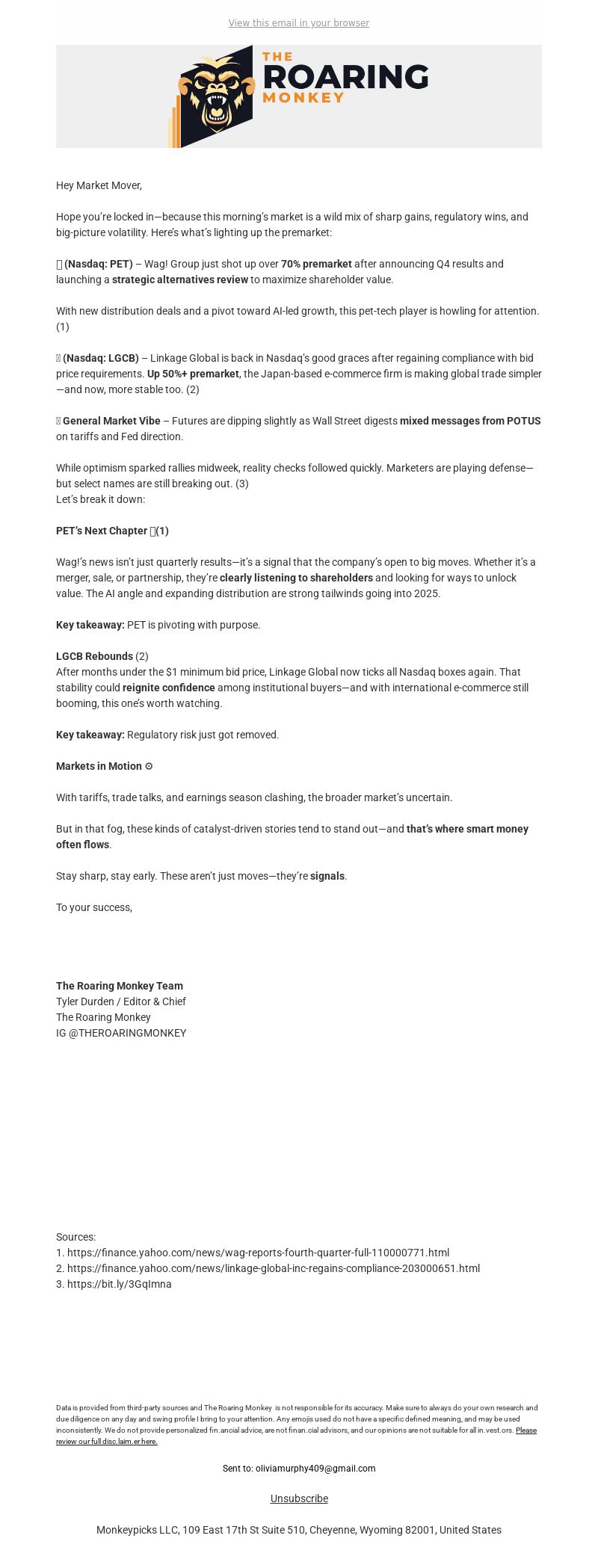 View this email in your browser

THE ROARING MONKEY

Hey Market Mover,

Hope you're locked in—because this morning's market is a wild mix of sharp gains, regulatory wins, and big-picture volatility. Here's what's lighting up the premarket:

(Nasdaq: PET) – Wag! Group just shot up over 70% premarket after announcing Q4 results and launching a strategic alternatives review to maximize shareholder value.

With new distribution deals and a pivot toward AI-led growth, this pet-tech player is howling for attention. (1)

(Nasdaq: LGCB) – Linkage Global is back in Nasdaq's good graces after regaining compliance with bid price requirements. Up 50%+ premarket, the Japan-based e-commerce firm is making global trade simpler—and now, more stable too. (2)

General Market Vibe – Futures are dipping slightly as Wall Street digests mixed messages from POTUS on tariffs and Fed direction.

While optimism sparked rallies midweek, reality checks followed quickly. Marketers are playing defense—but select names are still breaking out. (3)
Let's break it down:

PET's Next Chapter (1)

Wag!'s news isn't just quarterly results—it's a signal that the company's open to big moves. Whether it's a merger, sale, or partnership, they're clearly listening to shareholders and looking for ways to unlock value. The AI angle and expanding distribution are strong tailwinds going into 2025.

Key takeaway: PET is pivoting with purpose.

LGCB Rebounds (2)
After months under the $1 minimum bid price, Linkage Global now ticks all Nasdaq boxes again. That stability could reignite confidence among institutional buyers—and with international e-commerce still booming, this one's worth watching.

Key takeaway: Regulatory risk just got removed.

Markets in Motion ⚙

With tariffs, trade talks, and earnings season clashing, the broader market's uncertain.

But in that fog, these kinds of catalyst-driven stories tend to stand out—and that's where smart money often flows.

Stay sharp, stay early. These aren't just moves—they're signals.

To your success,

The Roaring Monkey Team
Tyler Durden / Editor & Chief
The Roaring Monkey
IG @THEROARINGMONKEY

Sources:
1. https://finance.yahoo.com/news/wag-reports-fourth-quarter-full-110000771.html
2. https://finance.yahoo.com/news/linkage-global-inc-regains-compliance-203000651.html
3. https://bit.ly/3GqImna

Data is provided from third-party sources and The Roaring Monkey is not responsible for its accuracy. Make sure to always do your own research and due diligence on any day and swing profile I bring to your attention. Any emojis used do not have a specific defined meaning, and may be used inconsistently. We do not provide personalized fin.ancial advice, are not finan.cial advisors, and our opinions are not suitable for all in.vest.ors. Please review our full disc.laim.er here.

Sent to: oliviamurphy409@gmail.com

Unsubscribe

Monkeypicks LLC, 109 East 17th St Suite 510, Cheyenne, Wyoming 82001, United States